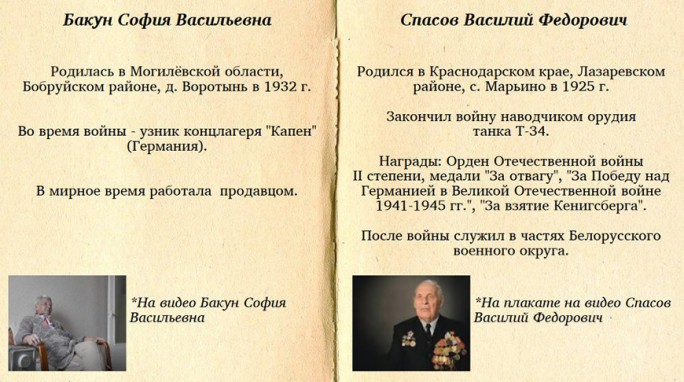 Бакун София Васильевна

Родилась в Могилёвской области, Бобруйском районе, д. Воротынь в 1932 г.

Во время войны - узник концлагеря "Капен" (Германия).

В мирное время работала продавцом.

*На видео Бакун София Васильевна

Спасов Василий Федорович

Родился в Краснодарском крае, Лазаревском районе, с. Марьино в 1925 г.

Закончил войну наводчиком орудия танка Т-34.

Награды: Орден Отечественной войны II степени, медали "За отвагу", "За Победу над Германией в Великой Отечественной войне 1941-1945 гг.", "За взятие Кенигсберга".

После войны служил в частях Белорусского военного округа.

*На плакате на видео Спасов Василий Федорович